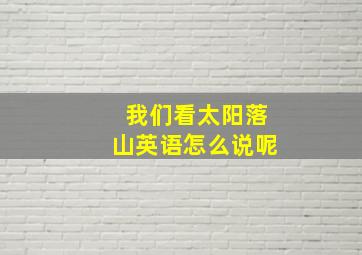 我们看太阳落山英语怎么说呢